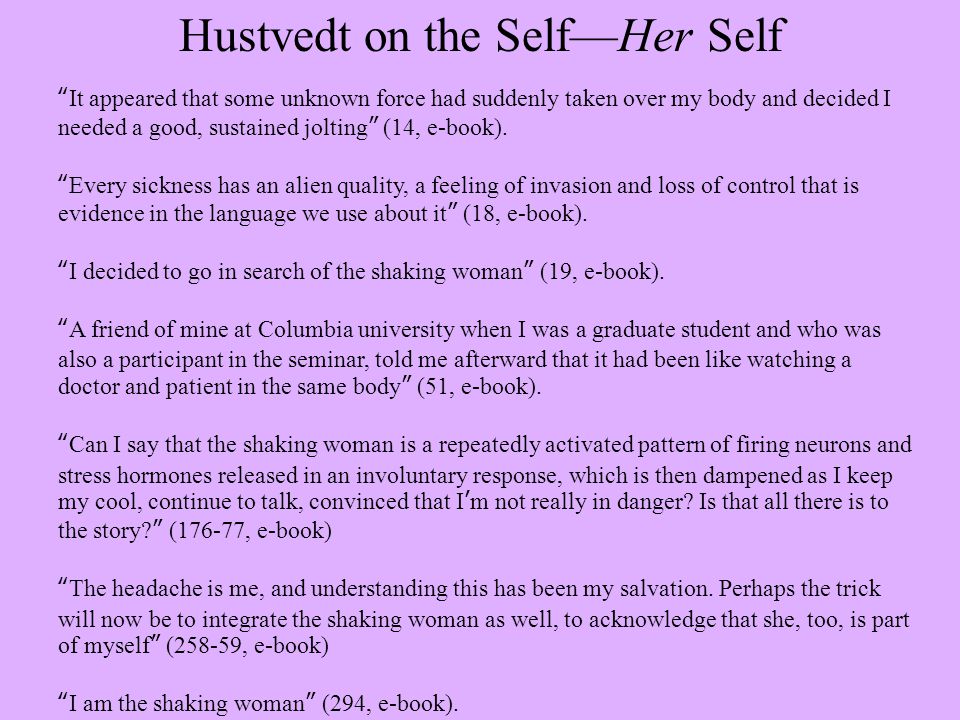 Hustvedt on the Self—Her Self

"It appeared that some unknown force had suddenly taken over my body and decided I needed a good, sustained jolting" (14, e-book).

"Every sickness has an alien quality, a feeling of invasion and loss of control that is evidence in the language we use about it" (18, e-book).

"I decided to go in search of the shaking woman" (19, e-book).

"A friend of mine at Columbia university when I was a graduate student and who was also a participant in the seminar, told me afterward that it had been like watching a doctor and patient in the same body" (51, e-book).

"Can I say that the shaking woman is a repeatedly activated pattern of firing neurons and stress hormones released in an involuntary response, which is then dampened as I keep my cool, continue to talk, convinced that I'm not really in danger? Is that all there is to the story?" (176-77, e-book)

"The headache is me, and understanding this has been my salvation. Perhaps the trick will now be to integrate the shaking woman as well, to acknowledge that she, too, is part of myself" (258-59, e-book)

"I am the shaking woman" (294, e-book).